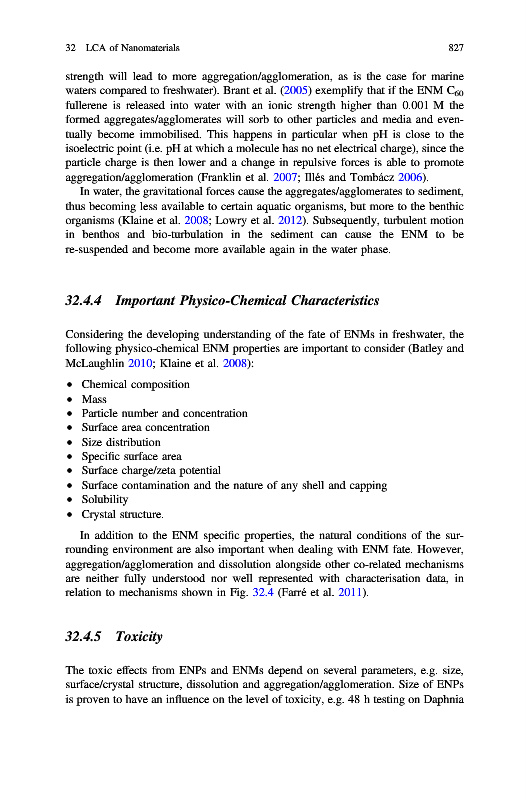 32 LCA of Nanomaterials 827

strength will lead to more aggregation/agglomeration, as is the case for marine waters compared to freshwater). Brant et al. (2005) exemplify that if the ENM $C_{60}$ fullerene is released into water with an ionic strength higher than 0.001 M the formed aggregates/agglomerates will sorb to other particles and media and eventually become immobilised. This happens in particular when pH is close to the isoelectric point (i.e. pH at which a molecule has no net electrical charge), since the particle charge is then lower and a change in repulsive forces is able to promote aggregation/agglomeration (Franklin et al. 2007; Illés and Tombácz 2006).

In water, the gravitational forces cause the aggregates/agglomerates to sediment, thus becoming less available to certain aquatic organisms, but more to the benthic organisms (Klaine et al. 2008; Lowry et al. 2012). Subsequently, turbulent motion in benthos and bio-turbulation in the sediment can cause the ENM to be re-suspended and become more available again in the water phase.

32.4.4 Important Physico-Chemical Characteristics

Considering the developing understanding of the fate of ENMs in freshwater, the following physico-chemical ENM properties are important to consider (Batley and McLaughlin 2010; Klaine et al. 2008):

• Chemical composition
• Mass
• Particle number and concentration
• Surface area concentration
• Size distribution
• Specific surface area
• Surface charge/zeta potential
• Surface contamination and the nature of any shell and capping
• Solubility
• Crystal structure.

In addition to the ENM specific properties, the natural conditions of the surrounding environment are also important when dealing with ENM fate. However, aggregation/agglomeration and dissolution alongside other co-related mechanisms are neither fully understood nor well represented with characterisation data, in relation to mechanisms shown in Fig. 32.4 (Farré et al. 2011).

32.4.5 Toxicity

The toxic effects from ENPs and ENMs depend on several parameters, e.g. size, surface/crystal structure, dissolution and aggregation/agglomeration. Size of ENPs is proven to have an influence on the level of toxicity, e.g. 48 h testing on Daphnia